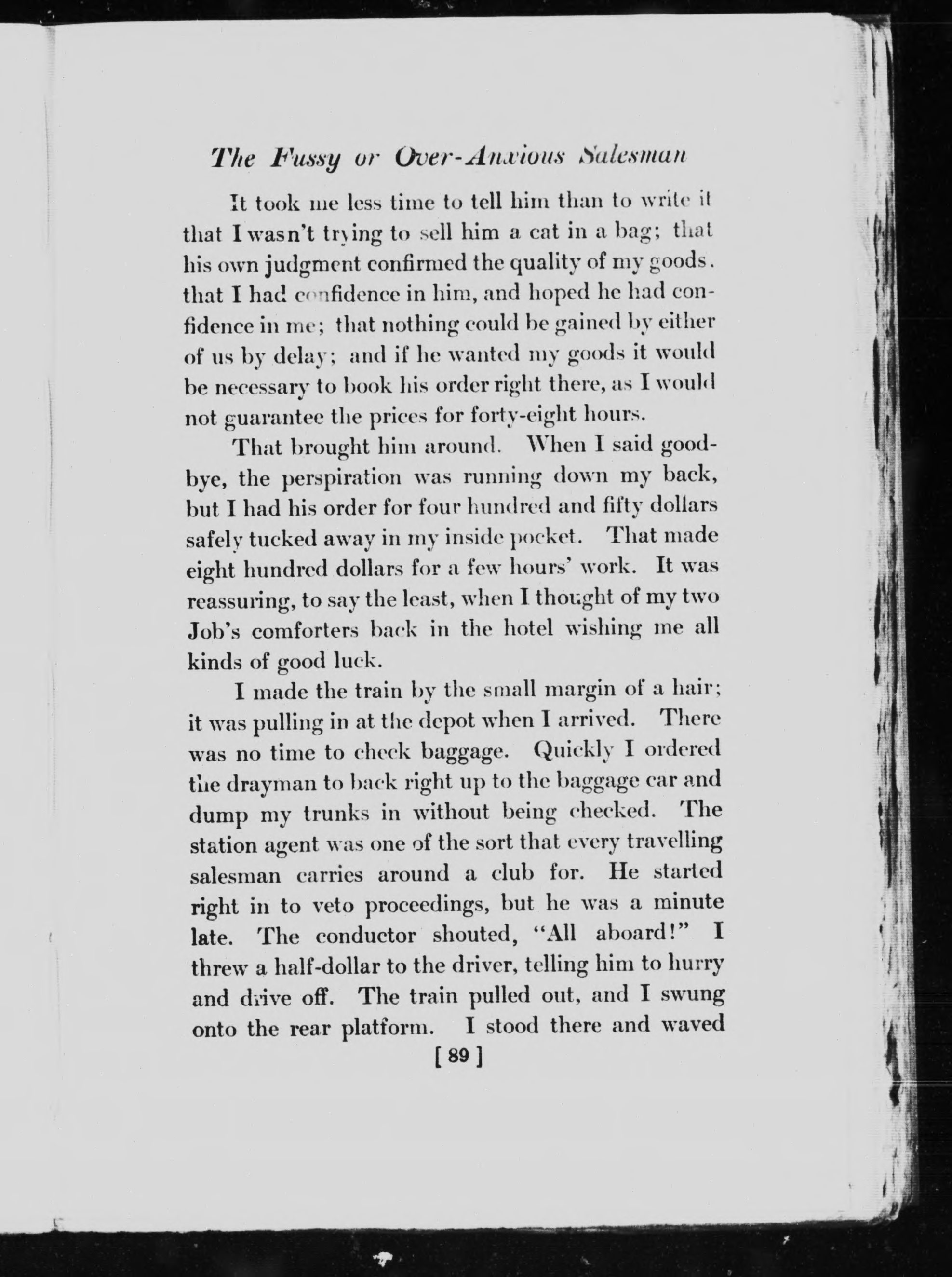 The Fussy or Over-Anxious Salesman

It took me less time to tell him than to write it that I wasn't trying to sell him a cat in a bag; that his own judgment confirmed the quality of my goods. that I had confidence in him, and hoped he had confidence in me; that nothing could be gained by either of us by delay; and if he wanted my goods it would be necessary to book his order right there, as I would not guarantee the prices for forty-eight hours.

That brought him around. When I said good-bye, the perspiration was running down my back, but I had his order for four hundred and fifty dollars safely tucked away in my inside pocket. That made eight hundred dollars for a few hours' work. It was reassuring, to say the least, when I thought of my two Job's comforters back in the hotel wishing me all kinds of good luck.

I made the train by the small margin of a hair; it was pulling in at the depot when I arrived. There was no time to check baggage. Quickly I ordered the drayman to back right up to the baggage car and dump my trunks in without being checked. The station agent was one of the sort that every travelling salesman carries around a club for. He started right in to veto proceedings, but he was a minute late. The conductor shouted, "All aboard!" I threw a half-dollar to the driver, telling him to hurry and drive off. The train pulled out, and I swung onto the rear platform. I stood there and waved

[ 89 ]